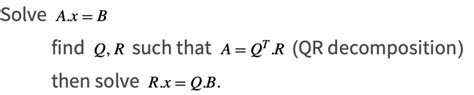 Solve $A.x = B$

find $Q, R$ such that $A = Q^T.R$ (QR decomposition)

then solve $R.x = Q.B$.